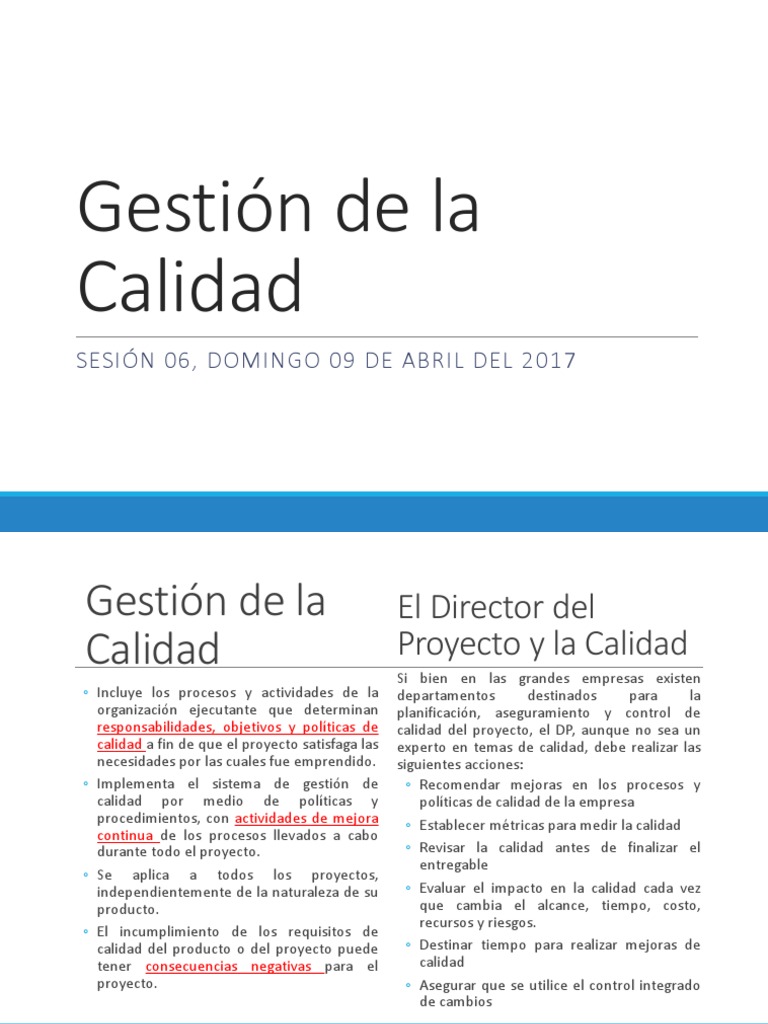 Gestión de la Calidad

SESIÓN 06, DOMINGO 09 DE ABRIL DEL 2017

Gestión de la Calidad

◦ Incluye los procesos y actividades de la organización ejecutante que determinan responsabilidades, objetivos y políticas de calidad a fin de que el proyecto satisfaga las necesidades por las cuales fue emprendido.

◦ Implementa el sistema de gestión de calidad por medio de políticas y procedimientos, con actividades de mejora continua de los procesos llevados a cabo durante todo el proyecto.

◦ Se aplica a todos los proyectos, independientemente de la naturaleza de su producto.

◦ El incumplimiento de los requisitos de calidad del producto o del proyecto puede tener consecuencias negativas para el proyecto.

El Director del Proyecto y la Calidad

Si bien en las grandes empresas existen departamentos destinados para la planificación, aseguramiento y control de calidad del proyecto, el DP, aunque no sea un experto en temas de calidad, debe realizar las siguientes acciones:

◦ Recomendar mejoras en los procesos y políticas de calidad de la empresa

◦ Establecer métricas para medir la calidad

◦ Revisar la calidad antes de finalizar el entregable

◦ Evaluar el impacto en la calidad cada vez que cambia el alcance, tiempo, costo, recursos y riesgos.

◦ Destinar tiempo para realizar mejoras de calidad

◦ Asegurar que se utilice el control integrado de cambios